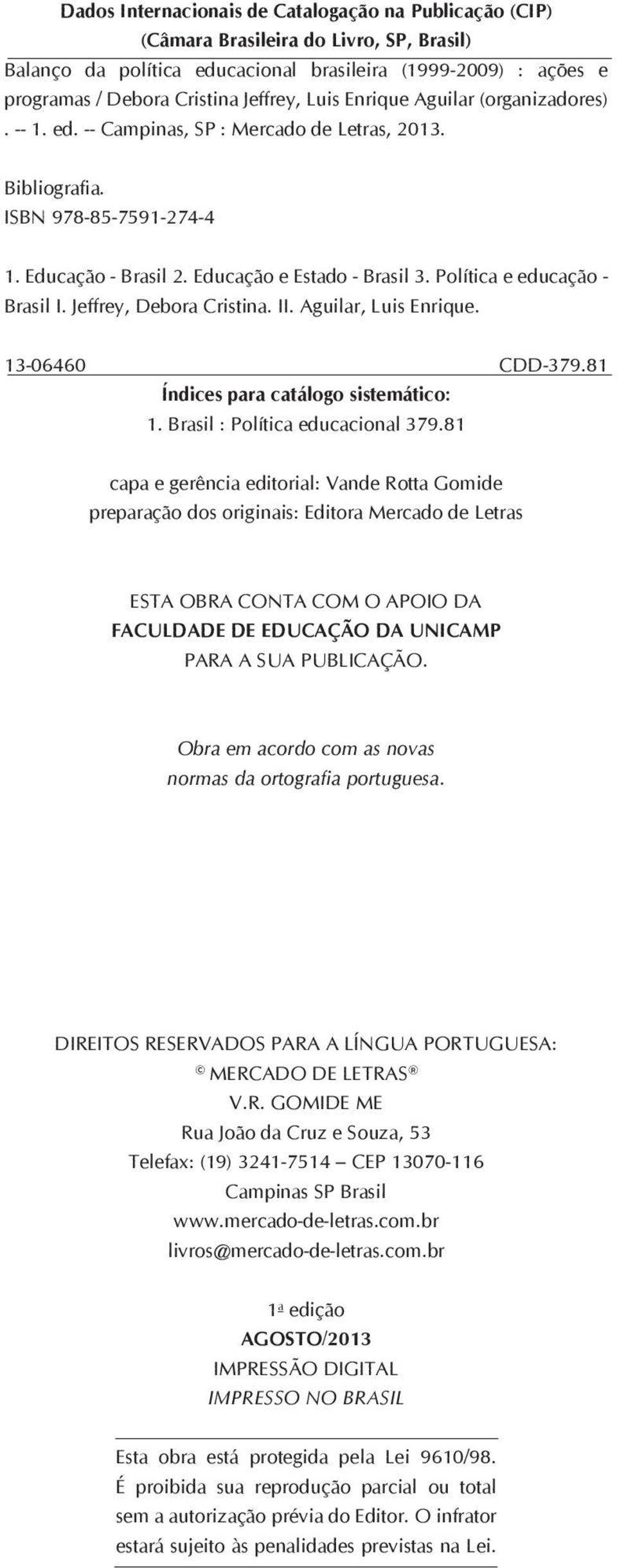 Dados Internacionais de Catalogação na Publicação (CIP)
(Câmara Brasileira do Livro, SP, Brasil)

Balanço da política educacional brasileira (1999-2009) : ações e programas / Debora Cristina Jeffrey, Luis Enrique Aguilar (organizadores) . -- 1. ed. -- Campinas, SP : Mercado de Letras, 2013.

Bibliografia.
ISBN 978-85-7591-274-4

1. Educação - Brasil 2. Educação e Estado - Brasil 3. Política e educação - Brasil I. Jeffrey, Debora Cristina. II. Aguilar, Luis Enrique.

13-06460 CDD-379.81

Índices para catálogo sistemático:
1. Brasil : Política educacional 379.81

capa e gerência editorial: Vande Rotta Gomide
preparação dos originais: Editora Mercado de Letras

ESTA OBRA CONTA COM O APOIO DA
FACULDADE DE EDUCAÇÃO DA UNICAMP
PARA A SUA PUBLICAÇÃO.

Obra em acordo com as novas
normas da ortografia portuguesa.

DIREITOS RESERVADOS PARA A LÍNGUA PORTUGUESA:
© MERCADO DE LETRAS®
V.R. GOMIDE ME
Rua João da Cruz e Souza, 53
Telefax: (19) 3241-7514 – CEP 13070-116
Campinas SP Brasil
www.mercado-de-letras.com.br
livros@mercado-de-letras.com.br

1ª edição
AGOSTO/2013
IMPRESSÃO DIGITAL
IMPRESSO NO BRASIL

Esta obra está protegida pela Lei 9610/98. É proibida sua reprodução parcial ou total sem a autorização prévia do Editor. O infrator estará sujeito às penalidades previstas na Lei.